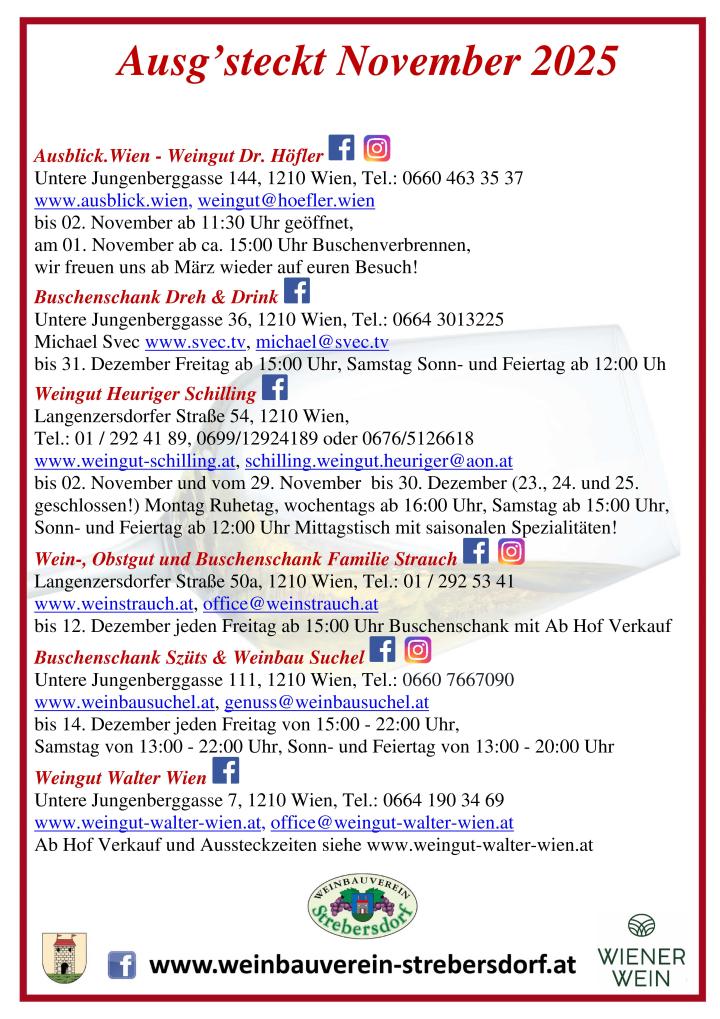 Ausg'steckt November 2025

Ausblick.Wien - Weingut Dr. Höfler
Untere Jungenberggasse 144, 1210 Wien, Tel.: 0660 463 35 37
www.ausblick.wien, weingut@hoefler.wien
bis 02. November ab 11:30 Uhr geöffnet,
am 01. November ab ca. 15:00 Uhr Buschenverbrennen,
wir freuen uns ab März wieder auf euren Besuch!

Buschenschank Dreh & Drink
Untere Jungenberggasse 36, 1210 Wien, Tel.: 0664 3013225
Michael Svec www.svec.tv, michael@svec.tv
bis 31. Dezember Freitag ab 15:00 Uhr, Samstag Sonn- und Feiertag ab 12:00 Uh

Weingut Heuriger Schilling
Langenzersdorfer Straße 54, 1210 Wien,
Tel.: 01 / 292 41 89, 0699/12924189 oder 0676/5126618
www.weingut-schilling.at, schilling.weingut.heuriger@aon.at
bis 02. November und vom 29. November bis 30. Dezember (23., 24. und 25. geschlossen!) Montag Ruhetag, wochentags ab 16:00 Uhr, Samstag ab 15:00 Uhr, Sonn- und Feiertag ab 12:00 Uhr Mittagstisch mit saisonalen Spezialitäten!

Wein-, Obstgut und Buschenschank Familie Strauch
Langenzersdorfer Straße 50a, 1210 Wien, Tel.: 01 / 292 53 41
www.weinstrauch.at, office@weinstrauch.at
bis 12. Dezember jeden Freitag ab 15:00 Uhr Buschenschank mit Ab Hof Verkauf

Buschenschank Szüts & Weinbau Suchel
Untere Jungenberggasse 111, 1210 Wien, Tel.: 0660 7667090
www.weinbausuchel.at, genuss@weinbausuchel.at
bis 14. Dezember jeden Freitag von 15:00 - 22:00 Uhr,
Samstag von 13:00 - 22:00 Uhr, Sonn- und Feiertag von 13:00 - 20:00 Uhr

Weingut Walter Wien
Untere Jungenberggasse 7, 1210 Wien, Tel.: 0664 190 34 69
www.weingut-walter-wien.at, office@weingut-walter-wien.at
Ab Hof Verkauf und Aussteckzeiten siehe www.weingut-walter-wien.at

WEINBAUVEREIN Strebersdorf

www.weinbauverein-strebersdorf.at

WIENER WEIN